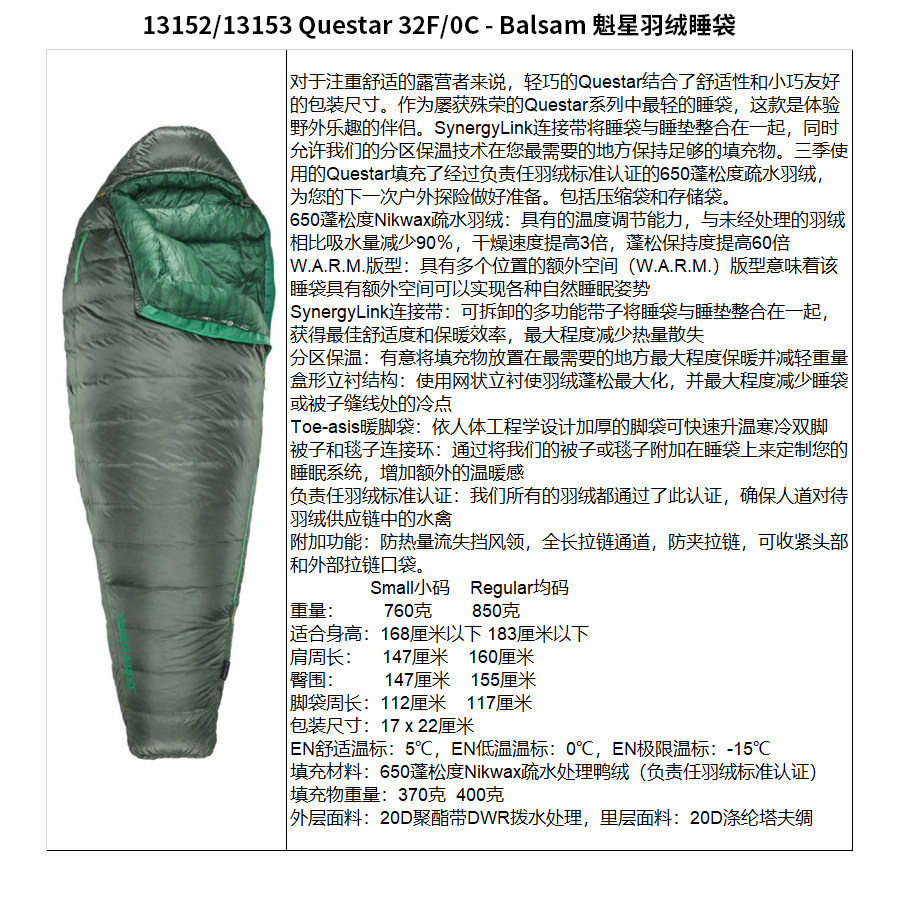 13152/13153 Questar 32F/0C - Balsam 魁星羽绒睡袋

对于注重舒适的露营者来说，轻巧的Questar结合了舒适性和小巧友好的包装尺寸。作为屡获殊荣的Questar系列中最轻的睡袋，这款是体验野外乐趣的伴侣。SynergyLink连接带将睡袋与睡垫整合在一起，同时允许我们的分区保温技术在您最需要的地方保持足够的填充物。三季使用的Questar填充了经过负责任羽绒标准认证的650蓬松度疏水羽绒，为您的下一次户外探险做好准备。包括压缩袋和存储袋。

650蓬松度Nikwax疏水羽绒：具有的温度调节能力，与未经处理的羽绒相比吸水量减少90%，干燥速度提高3倍，蓬松保持度提高60倍

W.A.R.M.版型：具有多个位置的额外空间（W.A.R.M.）版型意味着该睡袋具有额外空间可以实现各种自然睡眠姿势

SynergyLink连接带：可拆卸的多功能带子将睡袋与睡垫整合在一起，获得最佳舒适度和保暖效率，最大程度减少热量散失

分区保温：有意将填充物放置在最需要的地方最大程度保暖并减轻重量

盒形立衬结构：使用网状立衬使羽绒蓬松最大化，并最大程度减少睡袋或被子缝线处的冷点

Toe-asis暖脚袋：依人体工程学设计加厚的脚袋可快速升温寒冷双脚

被子和毯子连接环：通过将我们的被子或毯子附加在睡袋上来定制您的睡眠系统，增加额外的温暖感

负责任羽绒标准认证：我们所有的羽绒都通过了此认证，确保人道对待羽绒供应链中的水禽

附加功能：防热量流失挡风领，全长拉链通道，防夹拉链，可收紧头部和外部拉链口袋。

Small小码 Regular均码
重量： 760克 850克
适合身高：168厘米以下 183厘米以下
肩周长： 147厘米 160厘米
臀围： 147厘米 155厘米
脚袋周长：112厘米 117厘米
包装尺寸：17 x 22厘米
EN舒适温标：5℃，EN低温温标：0℃，EN极限温标：-15℃
填充材料：650蓬松度Nikwax疏水处理鸭绒（负责任羽绒标准认证）
填充物重量：370克 400克
外层面料：20D聚酯带DWR拨水处理，里层面料：20D涤纶塔夫绸